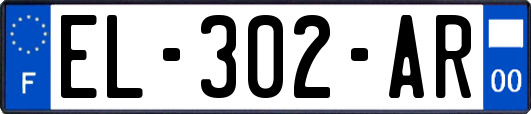 F
EL-302-AR
00